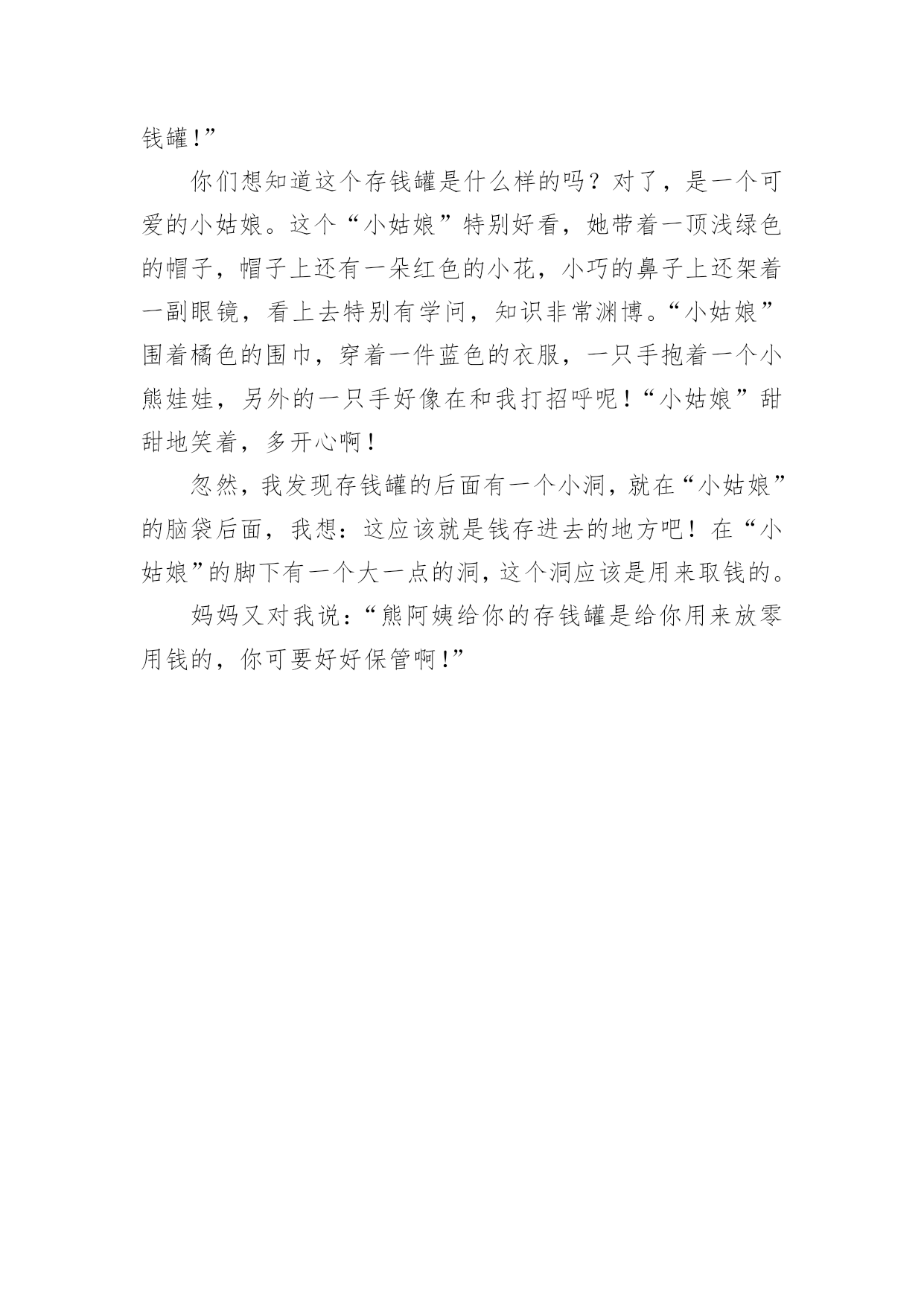 钱罐!”

你们想知道这个存钱罐是什么样的吗？对了，是一个可爱的小姑娘。这个“小姑娘”特别好看，她带着一顶浅绿色的帽子，帽子上还有一朵红色的小花，小巧的鼻子上还架着一副眼镜，看上去特别有学问，知识非常渊博。“小姑娘”围着橘色的围巾，穿着一件蓝色的衣服，一只手抱着一个小熊娃娃，另外的一只手好像在和我打招呼呢！“小姑娘”甜甜地笑着，多开心啊！

忽然，我发现存钱罐的后面有一个小洞，就在“小姑娘”的脑袋后面，我想：这应该就是钱存进去的地方吧！在“小姑娘”的脚下有一个大一点的洞，这个洞应该是用来取钱的。

妈妈又对我说：“熊阿姨给你的存钱罐是给你用来放零用钱的，你可要好好保管啊!”